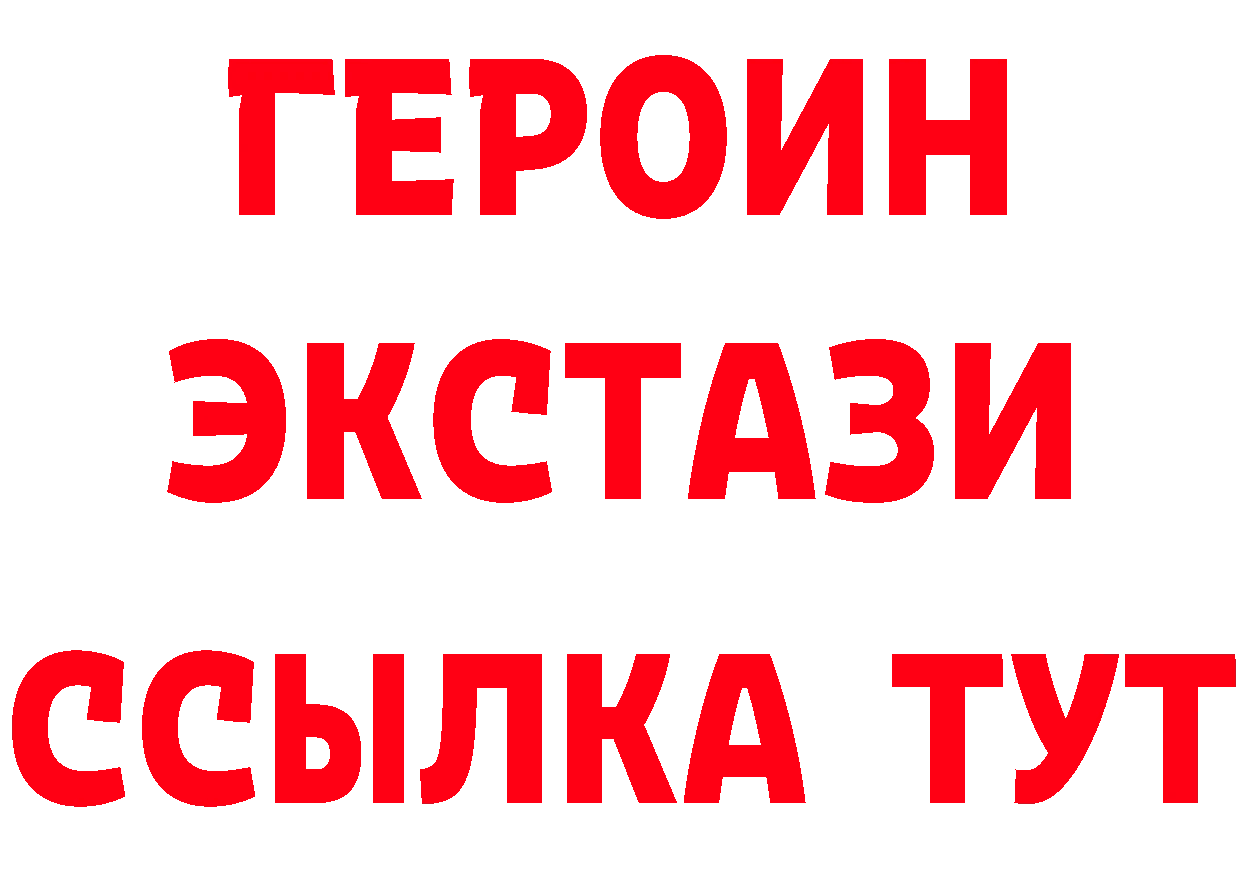 ГЕРОИН ЭКСТАЗИ ССЫЛКА ТУТ